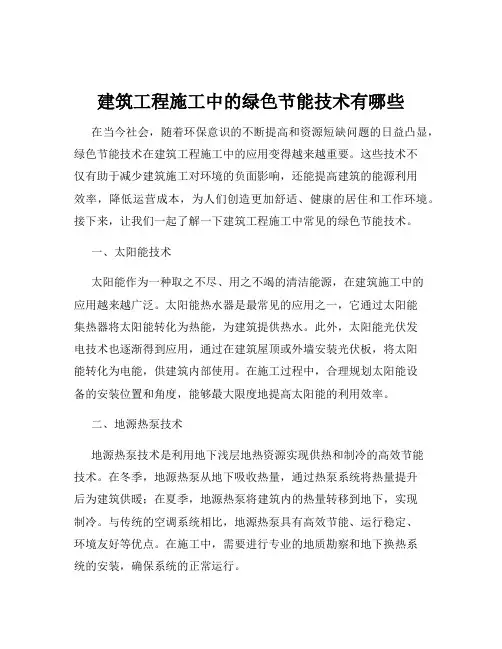 建筑工程施工中的绿色节能技术有哪些

在当今社会，随着环保意识的不断提高和资源短缺问题的日益凸显，绿色节能技术在建筑工程施工中的应用变得越来越重要。这些技术不仅有助于减少建筑施工对环境的负面影响，还能提高建筑的能源利用效率，降低运营成本，为人们创造更加舒适、健康的居住和工作环境。接下来，让我们一起了解一下建筑工程施工中常见的绿色节能技术。

一、太阳能技术

太阳能作为一种取之不尽、用之不竭的清洁能源，在建筑施工中的应用越来越广泛。太阳能热水器是最常见的应用之一，它通过太阳能集热器将太阳能转化为热能，为建筑提供热水。此外，太阳能光伏发电技术也逐渐得到应用，通过在建筑屋顶或外墙安装光伏板，将太阳能转化为电能，供建筑内部使用。在施工过程中，合理规划太阳能设备的安装位置和角度，能够最大限度地提高太阳能的利用效率。

二、地源热泵技术

地源热泵技术是利用地下浅层地热资源实现供热和制冷的高效节能技术。在冬季，地源热泵从地下吸收热量，通过热泵系统将热量提升后为建筑供暖；在夏季，地源热泵将建筑内的热量转移到地下，实现制冷。与传统的空调系统相比，地源热泵具有高效节能、运行稳定、环境友好等优点。在施工中，需要进行专业的地质勘察和地下换热系统的安装，确保系统的正常运行。